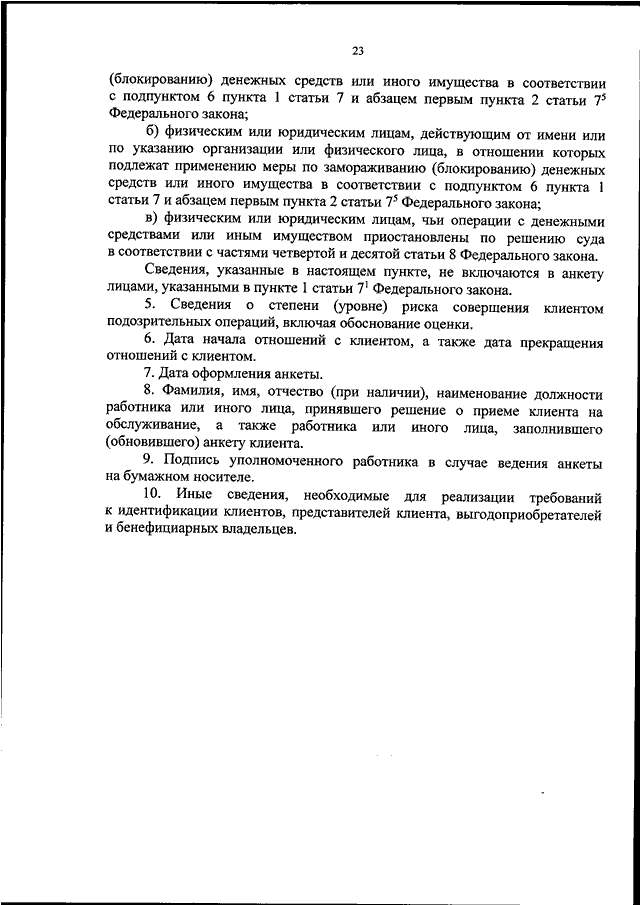 23

(блокированию) денежных средств или иного имущества в соответствии с подпунктом 6 пункта 1 статьи 7 и абзацем первым пункта 2 статьи $7^5$ Федерального закона;

б) физическим или юридическим лицам, действующим от имени или по указанию организации или физического лица, в отношении которых подлежат применению меры по замораживанию (блокированию) денежных средств или иного имущества в соответствии с подпунктом 6 пункта 1 статьи 7 и абзацем первым пункта 2 статьи $7^5$ Федерального закона;

в) физическим или юридическим лицам, чьи операции с денежными средствами или иным имуществом приостановлены по решению суда в соответствии с частями четвертой и десятой статьи 8 Федерального закона.

Сведения, указанные в настоящем пункте, не включаются в анкету лицами, указанными в пункте 1 статьи $7^1$ Федерального закона.

5. Сведения о степени (уровне) риска совершения клиентом подозрительных операций, включая обоснование оценки.

6. Дата начала отношений с клиентом, а также дата прекращения отношений с клиентом.

7. Дата оформления анкеты.

8. Фамилия, имя, отчество (при наличии), наименование должности работника или иного лица, принявшего решение о приеме клиента на обслуживание, а также работника или иного лица, заполнившего (обновившего) анкету клиента.

9. Подпись уполномоченного работника в случае ведения анкеты на бумажном носителе.

10. Иные сведения, необходимые для реализации требований к идентификации клиентов, представителей клиента, выгодоприобретателей и бенефициарных владельцев.